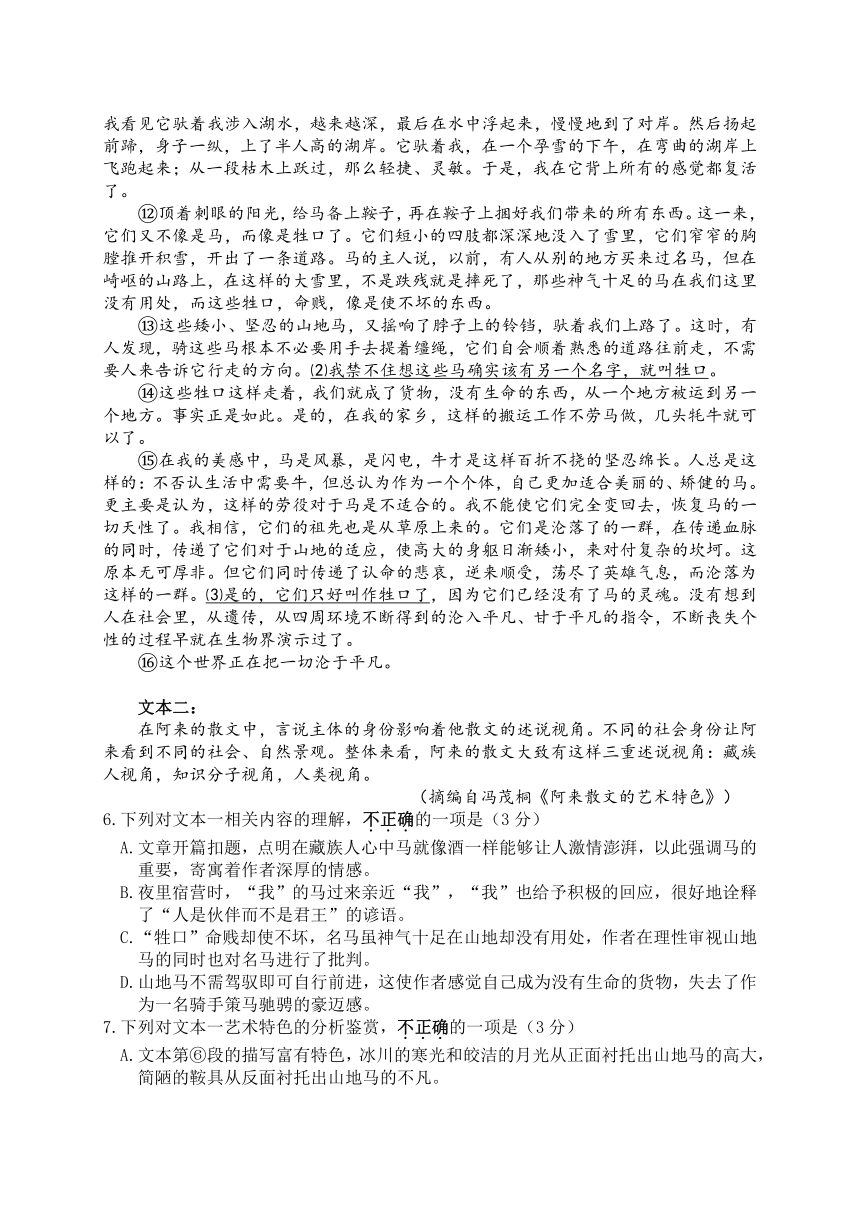 我看见它驮着我涉入湖水，越来越深，最后在水中浮起来，慢慢地到了对岸。然后扬起前蹄，身子一纵，上了半人高的湖岸。它驮着我，在一个孕雪的下午，在弯曲的湖岸上飞跑起来；从一段枯木上跃过，那么轻捷、灵敏。于是，我在它背上所有的感觉都复活了。

⑫顶着刺眼的阳光，给马备上鞍子，再在鞍子上捆好我们带来的所有东西。这一来，它们又不像是马，而像是牲口了。它们短小的四肢都深深地没入了雪里，它们窄窄的胸膛推开积雪，开出了一条道路。马的主人说，以前，有人从别的地方买来过名马，但在崎岖的山路上，在这样的大雪里，不是跌残就是摔死了，那些神气十足的马在我们这里没有用处，而这些牲口，命贱，像是使不坏的东西。

⑬这些矮小、坚忍的山地马，又摇响了脖子上的铃铛，驮着我们上路了。这时，有人发现，骑这些马根本不必要用手去提着缰绳，它们自会顺着熟悉的道路往前走，不需要人来告诉它行走的方向。(2)我禁不住想这些马确实该有另一个名字，就叫牲口。

⑭这些牲口这样走着，我们就成了货物，没有生命的东西，从一个地方被运到另一个地方。事实正是如此。是的，在我的家乡，这样的搬运工作不劳马做，几头牦牛就可以了。

⑮在我的美感中，马是风暴，是闪电，牛才是这样百折不挠的坚忍绵长。人总是这样的：不否认生活中需要牛，但总认为作为一个个体，自己更加适合美丽的、矫健的马。更主要是认为，这样的劳役对于马是不适合的。我不能使它们完全变回去，恢复马的一切天性了。我相信，它们的祖先也是从草原上来的。它们是沦落了的一群，在传递血脉的同时，传递了它们对于山地的适应，使高大的身躯日渐矮小，来对付复杂的坎坷。这原本无可厚非。但它们同时传递了认命的悲哀，逆来顺受，荡尽了英雄气息，而沦落为这样的一群。(3)是的，它们只好叫作牲口了，因为它们已经没有了马的灵魂。没有想到人在社会里，从遗传，从四周环境不断得到的沦入平凡、甘于平凡的指令，不断丧失个性的过程早就在生物界演示过了。

⑯这个世界正在把一切沦于平凡。

文本二：
在阿来的散文中，言说主体的身份影响着他散文的述说视角。不同的社会身份让阿来看到不同的社会、自然景观。整体来看，阿来的散文大致有这样三重述说视角：藏族人视角，知识分子视角，人类视角。

（摘编自冯茂桐《阿来散文的艺术特色》）

6.下列对文本一相关内容的理解，不正确的一项是（3分）
A.文章开篇扣题，点明在藏族人心中马就像酒一样能够让人激情澎湃，以此强调马的重要，寄寓着作者深厚的情感。
B.夜里宿营时，“我”的马过来亲近“我”，“我”也给予积极的回应，很好地诠释了“人是伙伴而不是君王”的谚语。
C.“牲口”命贱却使不坏，名马虽神气十足在山地却没有用处，作者在理性审视山地马的同时也对名马进行了批判。
D.山地马不需驾驭即可自行前进，这使作者感觉自己成为没有生命的货物，失去了作为一名骑手策马驰骋的豪迈感。
7.下列对文本一艺术特色的分析鉴赏，不正确的一项是（3分）
A.文本第⑥段的描写富有特色，冰川的寒光和皎洁的月光从正面衬托出山地马的高大，简陋的鞍具从反面衬托出山地马的不凡。